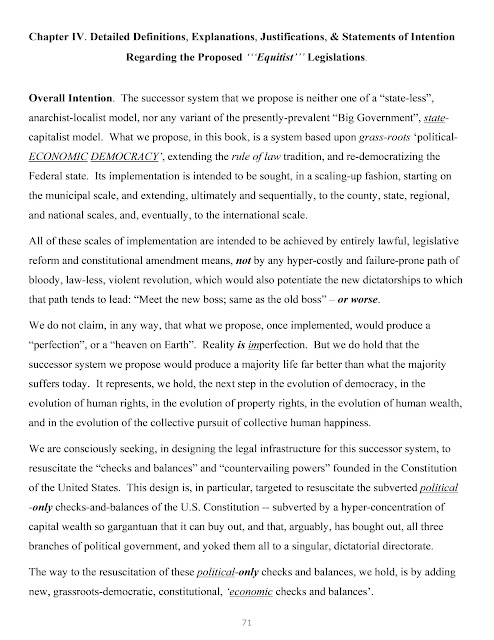 Chapter IV. Detailed Definitions, Explanations, Justifications, & Statements of Intention Regarding the Proposed '''Equitist''' Legislations.

Overall Intention. The successor system that we propose is neither one of a "state-less", anarchist-localist model, nor any variant of the presently-prevalent "Big Government", state-capitalist model. What we propose, in this book, is a system based upon grass-roots 'political-ECONOMIC DEMOCRACY', extending the rule of law tradition, and re-democratizing the Federal state. Its implementation is intended to be sought, in a scaling-up fashion, starting on the municipal scale, and extending, ultimately and sequentially, to the county, state, regional, and national scales, and, eventually, to the international scale.

All of these scales of implementation are intended to be achieved by entirely lawful, legislative reform and constitutional amendment means, not by any hyper-costly and failure-prone path of bloody, law-less, violent revolution, which would also potentiate the new dictatorships to which that path tends to lead: "Meet the new boss; same as the old boss" – or worse.

We do not claim, in any way, that what we propose, once implemented, would produce a "perfection", or a "heaven on Earth". Reality is imperfection. But we do hold that the successor system we propose would produce a majority life far better than what the majority suffers today. It represents, we hold, the next step in the evolution of democracy, in the evolution of human rights, in the evolution of property rights, in the evolution of human wealth, and in the evolution of the collective pursuit of collective human happiness.

We are consciously seeking, in designing the legal infrastructure for this successor system, to resuscitate the "checks and balances" and "countervailing powers" founded in the Constitution of the United States. This design is, in particular, targeted to resuscitate the subverted political-only checks-and-balances of the U.S. Constitution -- subverted by a hyper-concentration of capital wealth so gargantuan that it can buy out, and that, arguably, has bought out, all three branches of political government, and yoked them all to a singular, dictatorial directorate.

The way to the resuscitation of these political-only checks and balances, we hold, is by adding new, grassroots-democratic, constitutional, 'economic checks and balances'.

71